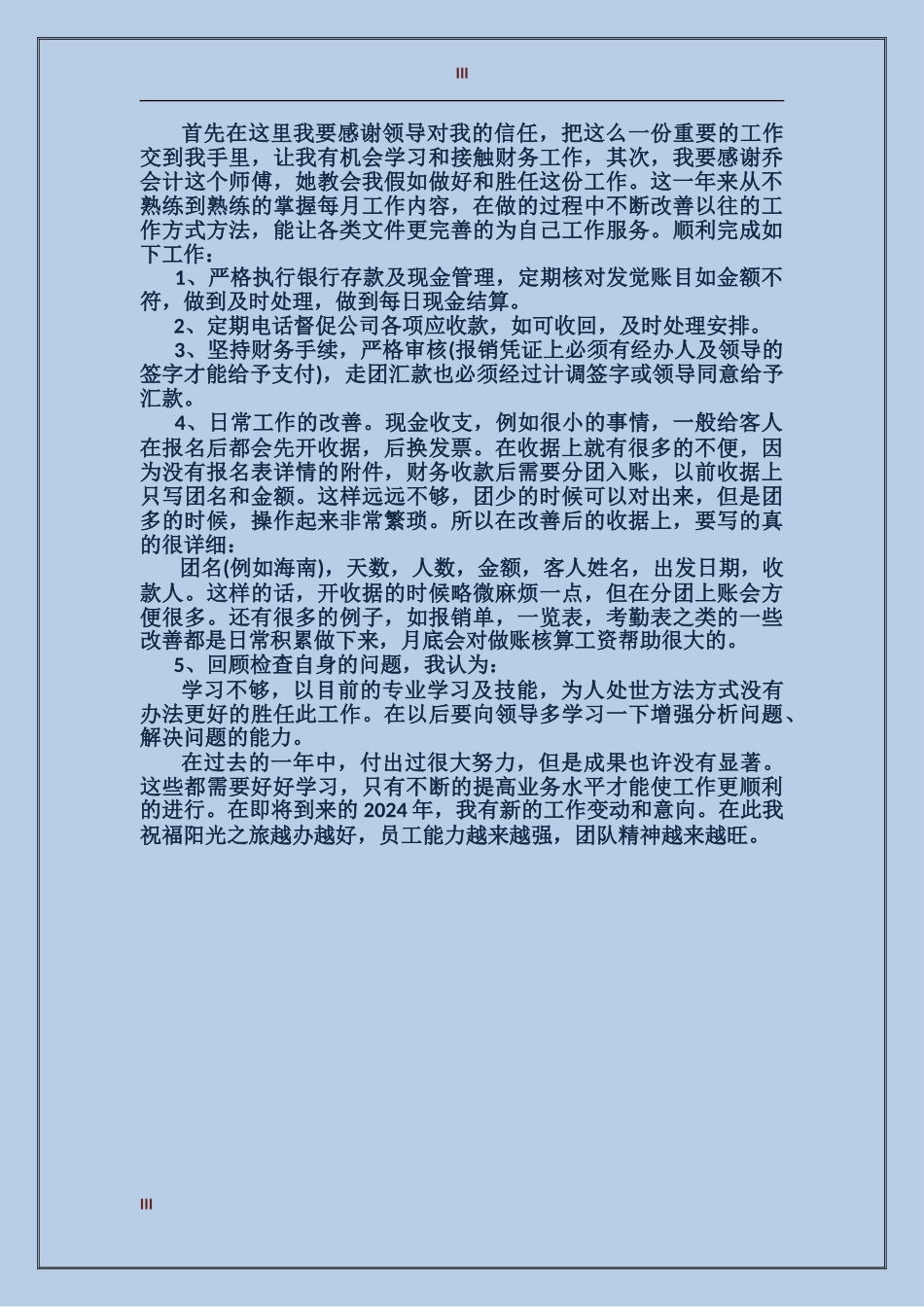 III

首先在这里我要感谢领导对我的信任，把这么一份重要的工作交到我手里，让我有机会学习和接触财务工作，其次，我要感谢乔会计这个师傅，她教会我假如做好和胜任这份工作。这一年来从不熟练到熟练的掌握每月工作内容，在做的过程中不断改善以往的工作方式方法，能让各类文件更完善的为自己工作服务。顺利完成如下工作：

1、严格执行银行存款及现金管理，定期核对发觉账目如金额不符，做到及时处理，做到每日现金结算。

2、定期电话督促公司各项应收款，如可收回，及时处理安排。

3、坚持财务手续，严格审核(报销凭证上必须有经办人及领导的签字才能给予支付)，走团汇款也必须经过计调签字或领导同意给予汇款。

4、日常工作的改善。现金收支，例如很小的事情，一般给客人在报名后都会先开收据，后换发票。在收据上就有很多的不便，因为没有报名表详情的附件，财务收款后需要分团入账，以前收据上只写团名和金额。这样远远不够，团少的时候可以对出来，但是团多的时候，操作起来非常繁琐。所以在改善后的收据上，要写的真的很详细：

团名(例如海南)，天数，人数，金额，客人姓名，出发日期，收款人。这样的话，开收据的时候略微麻烦一点，但在分团上账会方便很多。还有很多的例子，如报销单，一览表，考勤表之类的一些改善都是日常积累做下来，月底会对做账核算工资帮助很大的。

5、回顾检查自身的问题，我认为：

学习不够，以目前的专业学习及技能，为人处世方法方式没有办法更好的胜任此工作。在以后要向领导多学习一下增强分析问题、解决问题的能力。

在过去的一年中，付出过很大努力，但是成果也许没有显著。这些都需要好好学习，只有不断的提高业务水平才能使工作更顺利的进行。在即将到来的 2024 年，我有新的工作变动和意向。在此我祝福阳光之旅越办越好，员工能力越来越强，团队精神越来越旺。

III